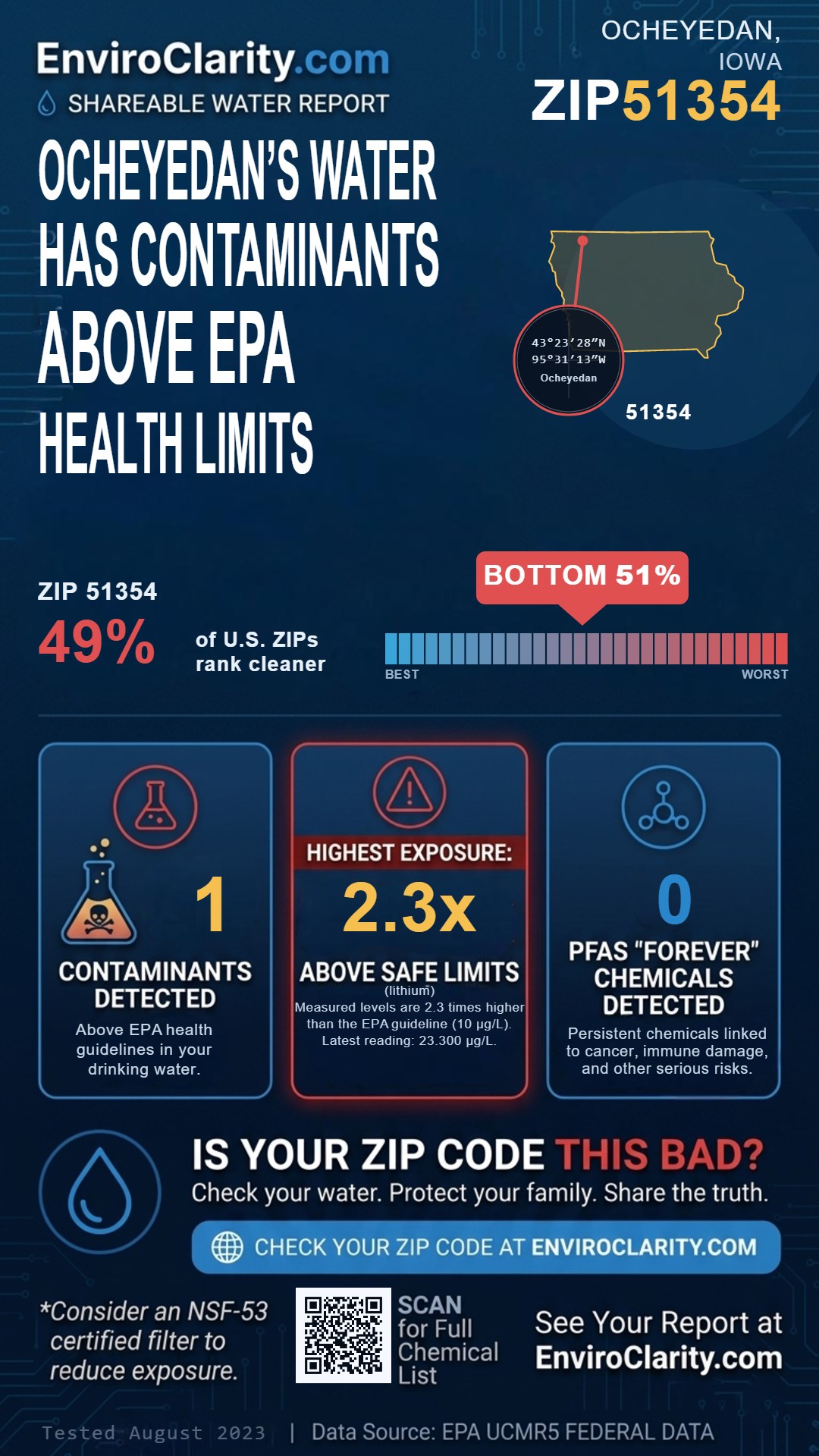 EnviroClarity.com
SHAREABLE WATER REPORT

OCHEYEDAN, IOWA
ZIP51354

OCHEYEDAN'S WATER HAS CONTAMINANTS ABOVE EPA HEALTH LIMITS

43°23′28″N
95°31′13″W
Ocheyedan
51354

ZIP 51354
49%
of U.S. ZIPs rank cleaner

BOTTOM 51%
BEST
WORST

1
CONTAMINANTS DETECTED
Above EPA health guidelines in your drinking water.

HIGHEST EXPOSURE:
2.3x
ABOVE SAFE LIMITS
(lithium)
Measured levels are 2.3 times higher than the EPA guideline (10 µg/L). Latest reading: 23.300 µg/L.

0
PFAS "FOREVER" CHEMICALS DETECTED
Persistent chemicals linked to cancer, immune damage, and other serious risks.

IS YOUR ZIP CODE THIS BAD?
Check your water. Protect your family. Share the truth.
CHECK YOUR ZIP CODE AT ENVIROCLARITY.COM

*Consider an NSF-53 certified filter to reduce exposure.
SCAN for Full Chemical List
See Your Report at EnviroClarity.com

Tested August 2023 | Data Source: EPA UCMR5 FEDERAL DATA